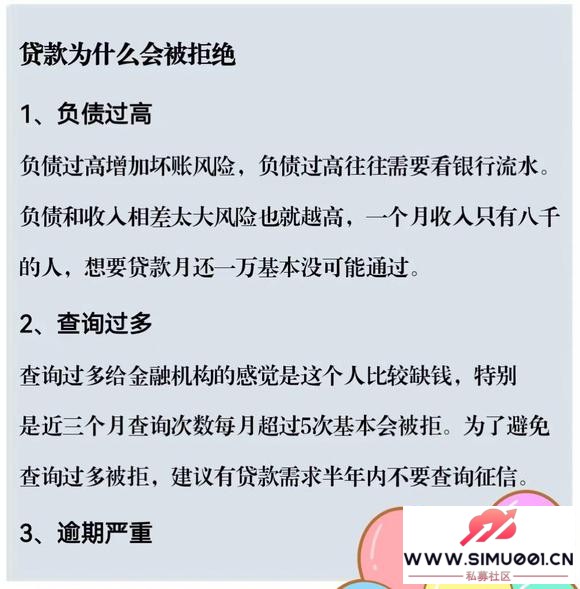 贷款为什么会被拒绝

1、负债过高

负债过高增加坏账风险，负债过高往往需要看银行流水。负债和收入相差太大风险也就越高，一个月收入只有八千的人，想要贷款月还一万基本没可能通过。

2、查询过多

查询过多给金融机构的感觉是这个人比较缺钱，特别是近三个月查询次数每月超过5次基本会被拒。为了避免查询过多被拒，建议有贷款需求半年内不要查询征信。

3、逾期严重

WWW.SIMU001.CN
私募社区